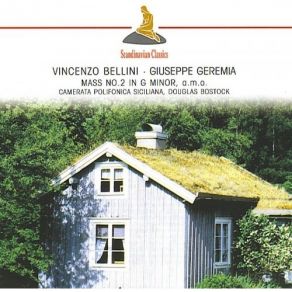 Scandinavian Classics

VINCENZO BELLINI · GIUSEPPE GEREMIA
MASS NO.2 IN G MINOR, a.m.o.
CAMERATA POLIFONICA SICILIANA, DOUGLAS BOSTOCK